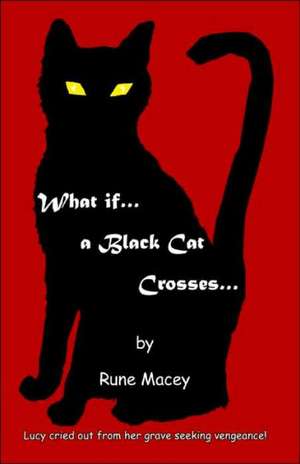 What if...
a Black Cat
Crosses...

by

Rune Macey

Lucy cried out from her grave seeking vengeance!